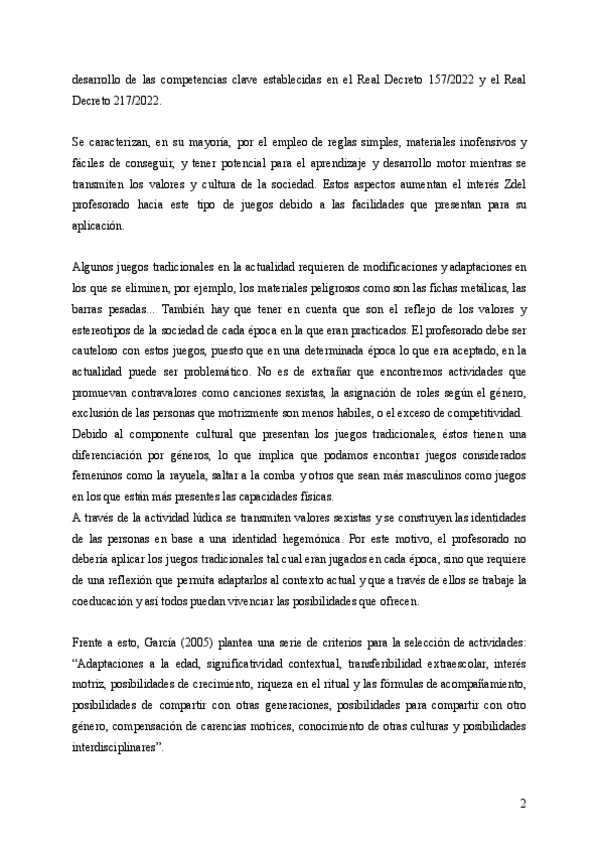 desarrollo de las competencias clave establecidas en el Real Decreto 157/2022 y el Real Decreto 217/2022.

Se caracterizan, en su mayoría, por el empleo de reglas simples, materiales inofensivos y fáciles de conseguir, y tener potencial para el aprendizaje y desarrollo motor mientras se transmiten los valores y cultura de la sociedad. Estos aspectos aumentan el interés Zdel profesorado hacia este tipo de juegos debido a las facilidades que presentan para su aplicación.

Algunos juegos tradicionales en la actualidad requieren de modificaciones y adaptaciones en los que se eliminen, por ejemplo, los materiales peligrosos como son las fichas metálicas, las barras pesadas... También hay que tener en cuenta que son el reflejo de los valores y estereotipos de la sociedad de cada época en la que eran practicados. El profesorado debe ser cauteloso con estos juegos, puesto que en una determinada época lo que era aceptado, en la actualidad puede ser problemático. No es de extrañar que encontremos actividades que promuevan contravalores como canciones sexistas, la asignación de roles según el género, exclusión de las personas que motrizmente son menos hábiles, o el exceso de competitividad.
Debido al componente cultural que presentan los juegos tradicionales, éstos tienen una diferenciación por géneros, lo que implica que podamos encontrar juegos considerados femeninos como la rayuela, saltar a la comba y otros que sean más masculinos como juegos en los que están más presentes las capacidades físicas.
A través de la actividad lúdica se transmiten valores sexistas y se construyen las identidades de las personas en base a una identidad hegemónica. Por este motivo, el profesorado no debería aplicar los juegos tradicionales tal cual eran jugados en cada época, sino que requiere de una reflexión que permita adaptarlos al contexto actual y que a través de ellos se trabaje la coeducación y así todos puedan vivenciar las posibilidades que ofrecen.

Frente a esto, García (2005) plantea una serie de criterios para la selección de actividades: "Adaptaciones a la edad, significatividad contextual, transferibilidad extraescolar, interés motriz, posibilidades de crecimiento, riqueza en el ritual y las fórmulas de acompañamiento, posibilidades de compartir con otras generaciones, posibilidades para compartir con otro género, compensación de carencias motrices, conocimiento de otras culturas y posibilidades interdisciplinares".

2